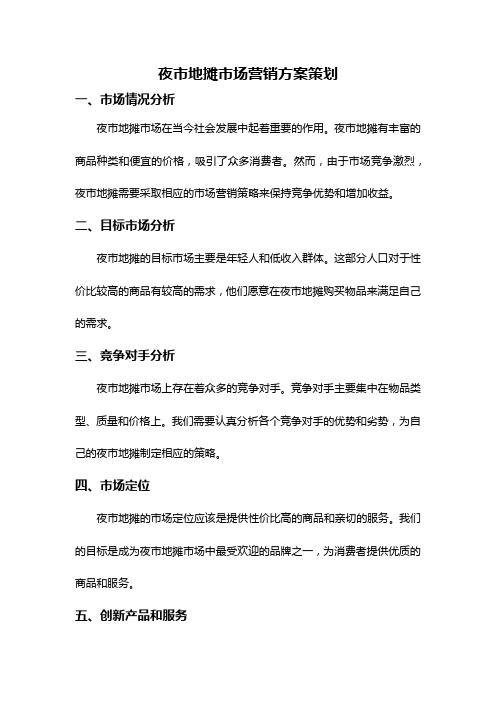 夜市地摊市场营销方案策划

一、市场情况分析

夜市地摊市场在当今社会发展中起着重要的作用。夜市地摊有丰富的商品种类和便宜的价格，吸引了众多消费者。然而，由于市场竞争激烈，夜市地摊需要采取相应的市场营销策略来保持竞争优势和增加收益。

二、目标市场分析

夜市地摊的目标市场主要是年轻人和低收入群体。这部分人口对于性价比较高的商品有较高的需求，他们愿意在夜市地摊购买物品来满足自己的需求。

三、竞争对手分析

夜市地摊市场上存在着众多的竞争对手。竞争对手主要集中在物品类型、质量和价格上。我们需要认真分析各个竞争对手的优势和劣势，为自己的夜市地摊制定相应的策略。

四、市场定位

夜市地摊的市场定位应该是提供性价比高的商品和亲切的服务。我们的目标是成为夜市地摊市场中最受欢迎的品牌之一，为消费者提供优质的商品和服务。

五、创新产品和服务